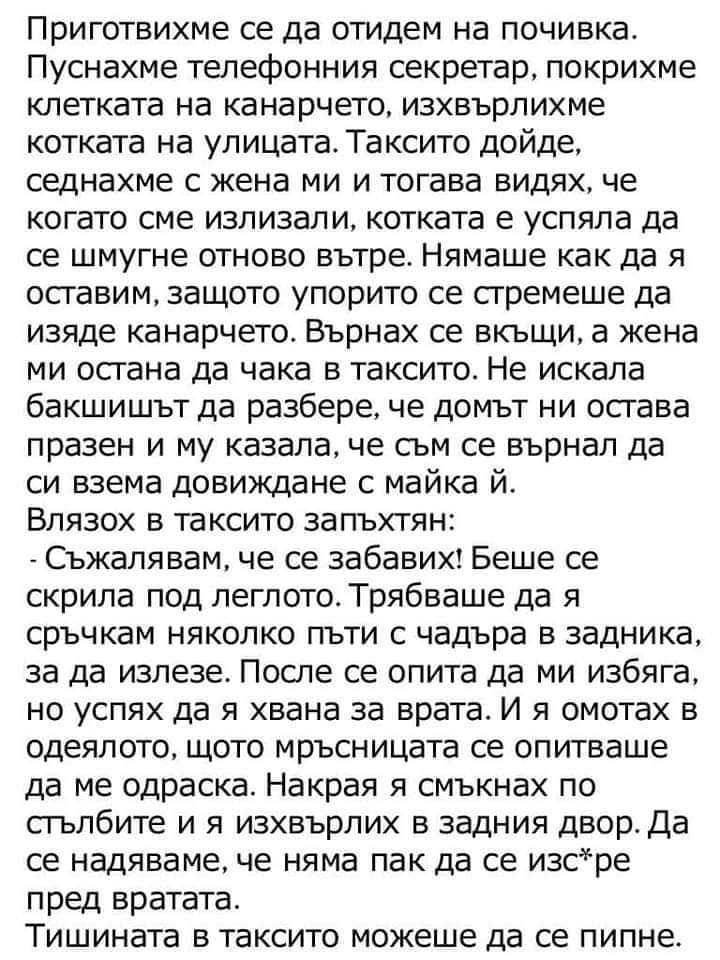 Приготвихме се да отидем на почивка. Пуснахме телефонния секретар, покрихме клетката на канарчето, изхвърлихме котката на улицата. Таксито дойде, седнахме с жена ми и тогава видях, че когато сме излизали, котката е успяла да се шмугне отново вътре. Нямаше как да я оставим, защото упорито се стремеше да изяде канарчето. Върнах се вкъщи, а жена ми остана да чака в таксито. Не искала бакшишът да разбере, че домът ни остава празен и му казала, че съм се върнал да си взема довиждане с майка й.
Влязох в таксито запъхтян:
- Съжалявам, че се забавих! Беше се скрила под леглото. Трябваше да я сръчкам няколко пъти с чадъра в задника, за да излезе. После се опита да ми избяга, но успях да я хвана за врата. И я омотах в одеялото, щото мръсницата се опитваше да ме одраска. Накрая я смъкнах по стълбите и я изхвърлих в задния двор. Да се надяваме, че няма пак да се изс*ре пред вратата.
Тишината в таксито можеше да се пипне.